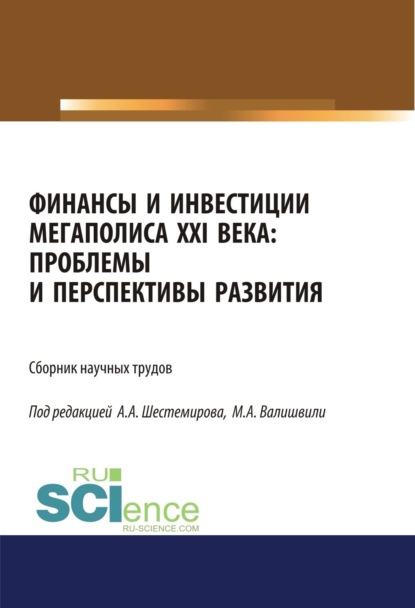 ФИНАНСЫ И ИНВЕСТИЦИИ МЕГАПОЛИСА XXI ВЕКА: ПРОБЛЕМЫ И ПЕРСПЕКТИВЫ РАЗВИТИЯ

Сборник научных трудов

Под редакцией А.А. Шестемирова, М.А. Валишвили

RU
SCIence
RU-SCIENCE.COM